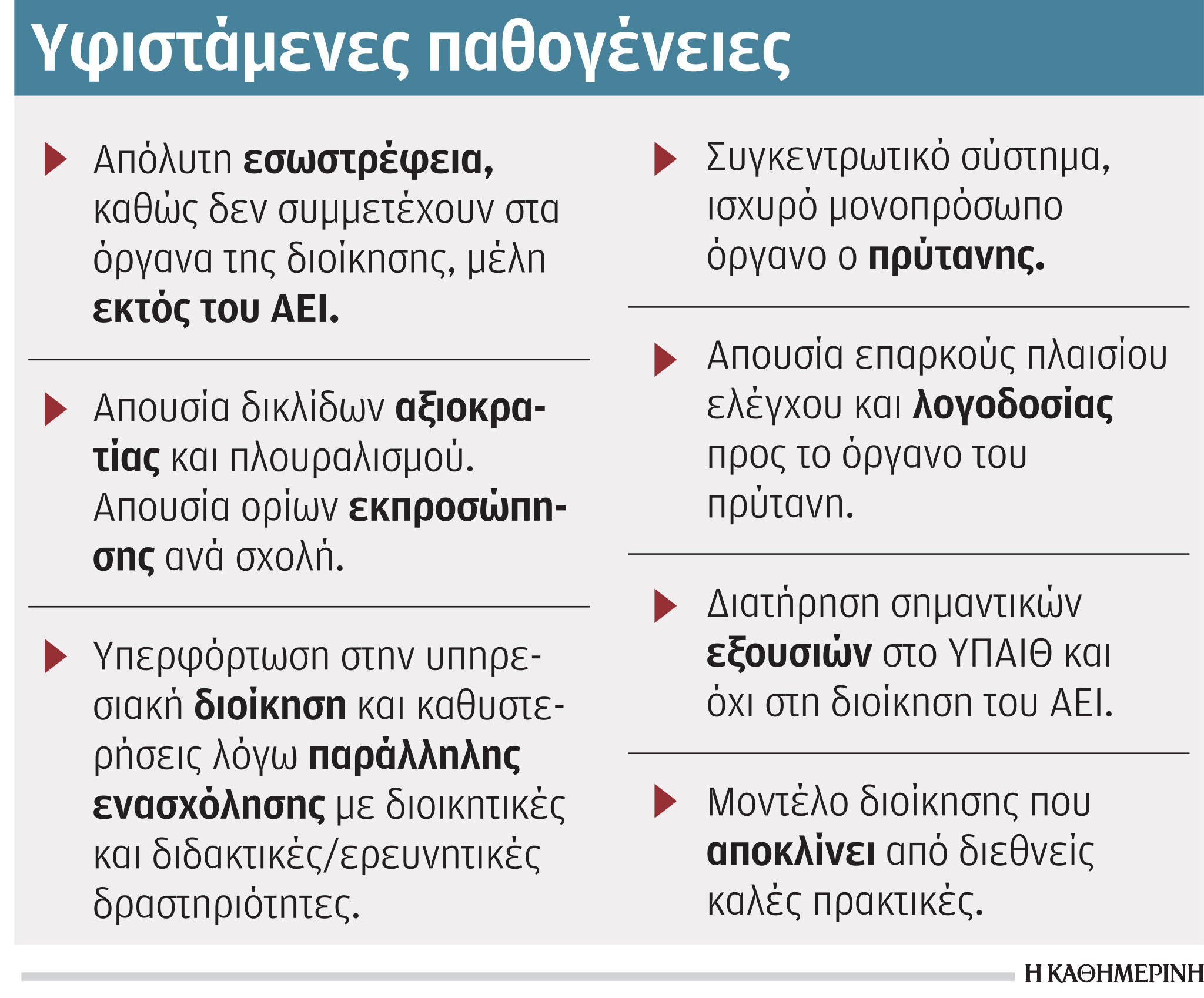 Υφιστάμενες παθογένειες

Απόλυτη εσωστρέφεια, καθώς δεν συμμετέχουν στα όργανα της διοίκησης, μέλη εκτός του ΑΕΙ.

Απουσία δικλίδων αξιοκρατίας και πλουραλισμού. Απουσία ορίων εκπροσώπησης ανά σχολή.

Υπερφόρτωση στην υπηρεσιακή διοίκηση και καθυστερήσεις λόγω παράλληλης ενασχόλησης με διοικητικές και διδακτικές/ερευνητικές δραστηριότητες.

Συγκεντρωτικό σύστημα, ισχυρό μονοπρόσωπο όργανο ο πρύτανης.

Απουσία επαρκούς πλαισίου ελέγχου και λογοδοσίας προς το όργανο του πρύτανη.

Διατήρηση σημαντικών εξουσιών στο ΥΠΑΙΘ και όχι στη διοίκηση του ΑΕΙ.

Μοντέλο διοίκησης που αποκλίνει από διεθνείς καλές πρακτικές.

Η ΚΑΘΗΜΕΡΙΝΗ